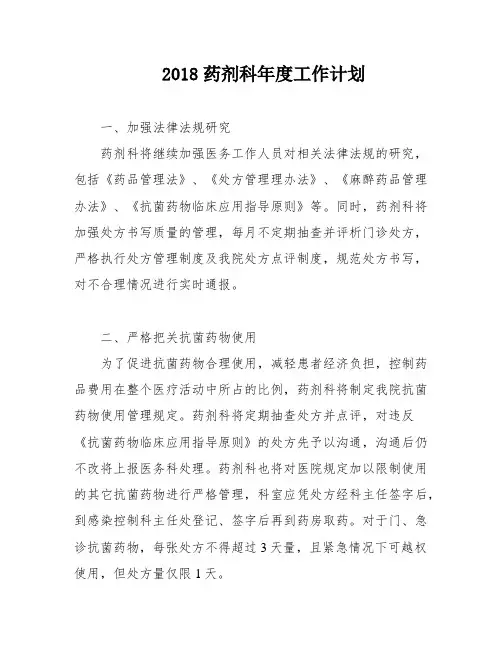 2018 药剂科年度工作计划

一、加强法律法规研究

药剂科将继续加强医务工作人员对相关法律法规的研究，包括《药品管理法》、《处方管理理办法》、《麻醉药品管理办法》、《抗菌药物临床应用指导原则》等。同时，药剂科将加强处方书写质量的管理，每月不定期抽查并评析门诊处方，严格执行处方管理制度及我院处方点评制度，规范处方书写，对不合理情况进行实时通报。

二、严格把关抗菌药物使用

为了促进抗菌药物合理使用，减轻患者经济负担，控制药品费用在整个医疗活动中所占的比例，药剂科将制定我院抗菌药物使用管理规定。药剂科将定期抽查处方并点评，对违反《抗菌药物临床应用指导原则》的处方先予以沟通，沟通后仍不改将上报医务科处理。药剂科也将对医院规定加以限制使用的其它抗菌药物进行严格管理，科室应凭处方经科主任签字后，到感染控制科主任处登记、签字后再到药房取药。对于门、急诊抗菌药物，每张处方不得超过 3 天量，且紧急情况下可越权使用，但处方量仅限 1 天。